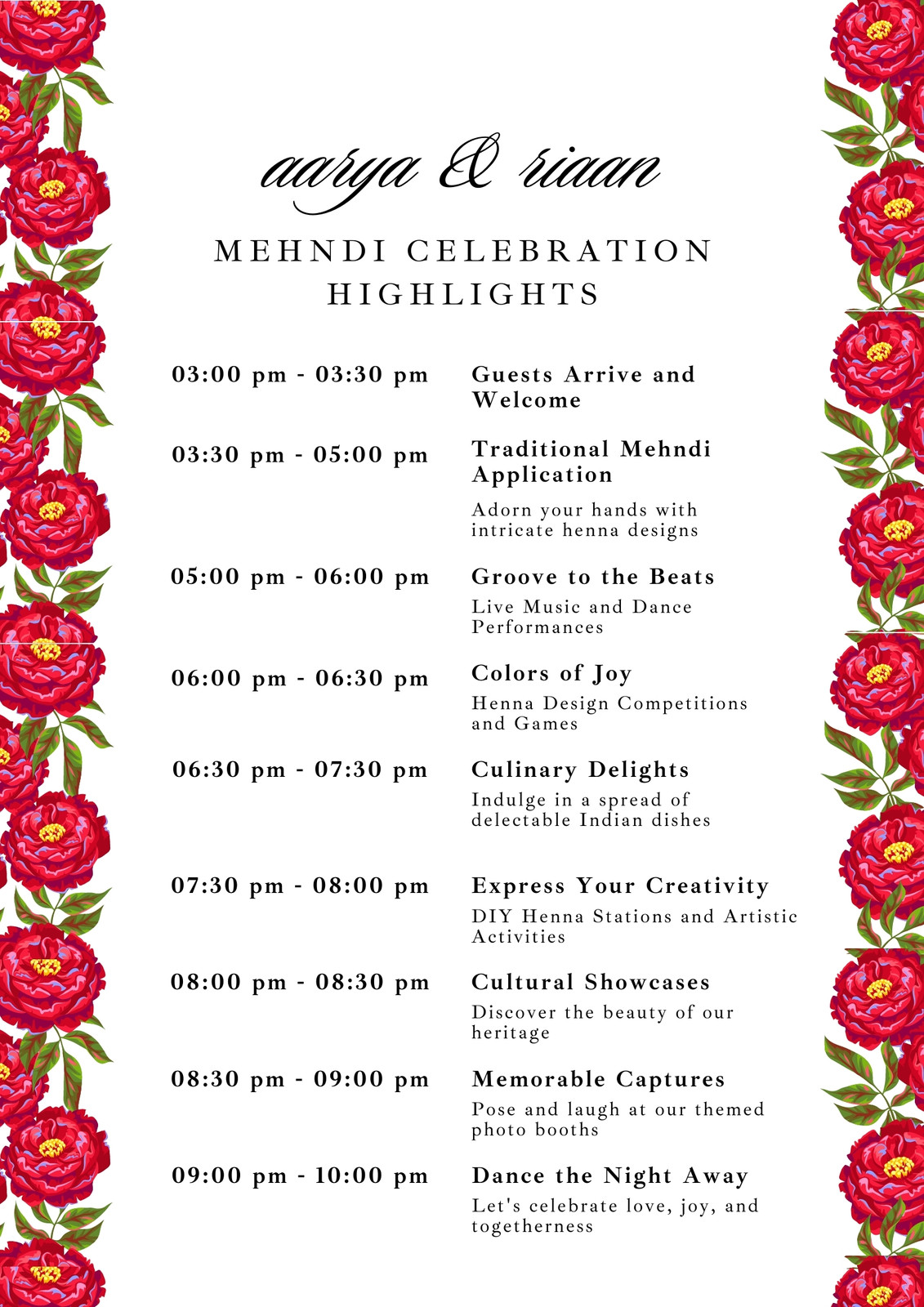 aarya & riaan

MEHNDI CELEBRATION HIGHLIGHTS

03:00 pm - 03:30 pm

Guests Arrive and Welcome

03:30 pm - 05:00 pm

Traditional Mehndi Application

Adorn your hands with intricate henna designs

05:00 pm - 06:00 pm

Groove to the Beats

Live Music and Dance Performances

06:00 pm - 06:30 pm

Colors of Joy

Henna Design Competitions and Games

06:30 pm - 07:30 pm

Culinary Delights

Indulge in a spread of delectable Indian dishes

07:30 pm - 08:00 pm

Express Your Creativity

DIY Henna Stations and Artistic Activities

08:00 pm - 08:30 pm

Cultural Showcases

Discover the beauty of our heritage

08:30 pm - 09:00 pm

Memorable Captures

Pose and laugh at our themed photo booths

09:00 pm - 10:00 pm

Dance the Night Away

Let's celebrate love, joy, and togetherness